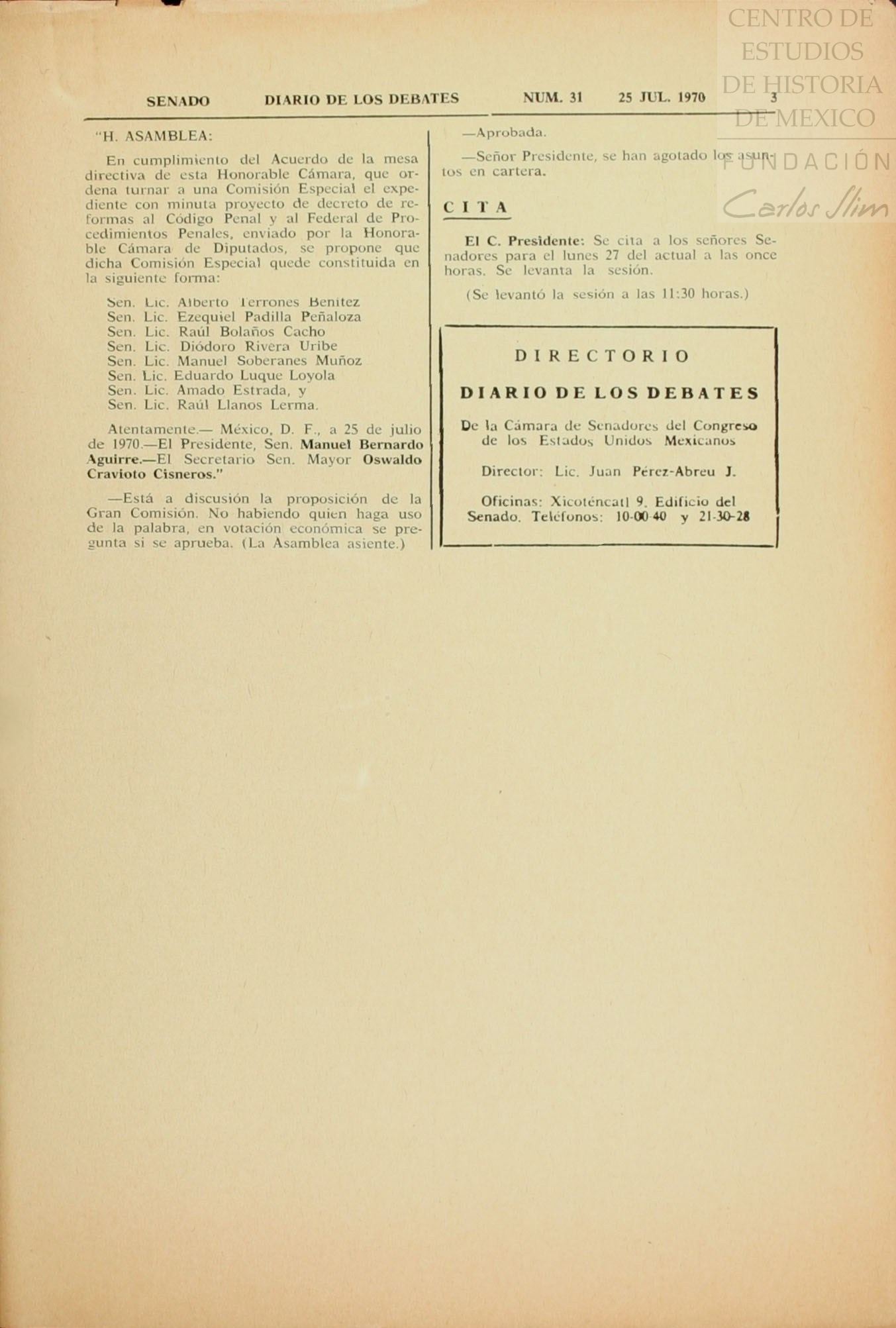 CENTRO DE ESTUDIOS DE HISTORIA DE MEXICO

FUNDACIÓN Carlos Slim

SENADO DIARIO DE LOS DEBATES NUM. 31 25 JUL. 1970 3

"H. ASAMBLEA:

En cumplimiento del Acuerdo de la mesa directiva de esta Honorable Cámara, que ordena turnar a una Comisión Especial el expediente con minuta proyecto de decreto de reformas al Código Penal y al Federal de Procedimientos Penales, enviado por la Honorable Cámara de Diputados, se propone que dicha Comisión Especial quede constituida en la siguiente forma:

Sen. Lic. Alberto Terrones Benítez
Sen. Lic. Ezequiel Padilla Peñaloza
Sen. Lic. Raúl Bolaños Cacho
Sen. Lic. Diódoro Rivera Uribe
Sen. Lic. Manuel Soberanes Muñoz
Sen. Lic. Eduardo Luque Loyola
Sen. Lic. Amado Estrada, y
Sen. Lic. Raúl Llanos Lerma.

Atentamente.— México, D. F., a 25 de julio de 1970.—El Presidente, Sen. Manuel Bernardo Aguirre.—El Secretario Sen. Mayor Oswaldo Cravioto Cisneros."

—Está a discusión la proposición de la Gran Comisión. No habiendo quien haga uso de la palabra, en votación económica se pregunta si se aprueba. (La Asamblea asiente.)

—Aprobada.

—Señor Presidente, se han agotado los asuntos en cartera.

CITA

El C. Presidente: Se cita a los señores Senadores para el lunes 27 del actual a las once horas. Se levanta la sesión.

(Se levantó la sesión a las 11:30 horas.)

DIRECTORIO

DIARIO DE LOS DEBATES

De la Cámara de Senadores del Congreso de los Estados Unidos Mexicanos

Director: Lic. Juan Pérez-Abreu J.

Oficinas: Xicoténcatl 9. Edificio del Senado. Teléfonos: 10-00-40 y 21-30-28